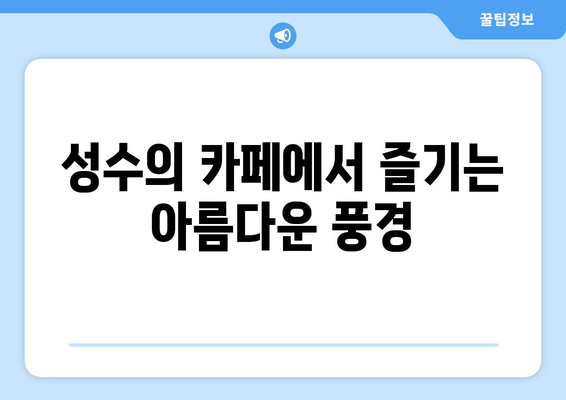 꿀팁정보

성수의 카페에서 즐기는 아름다운 풍경